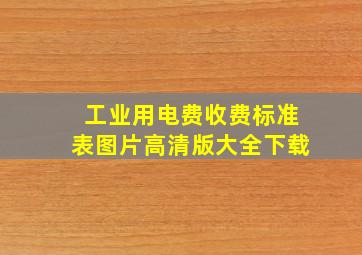 工业用电费收费标准表图片高清版大全下载